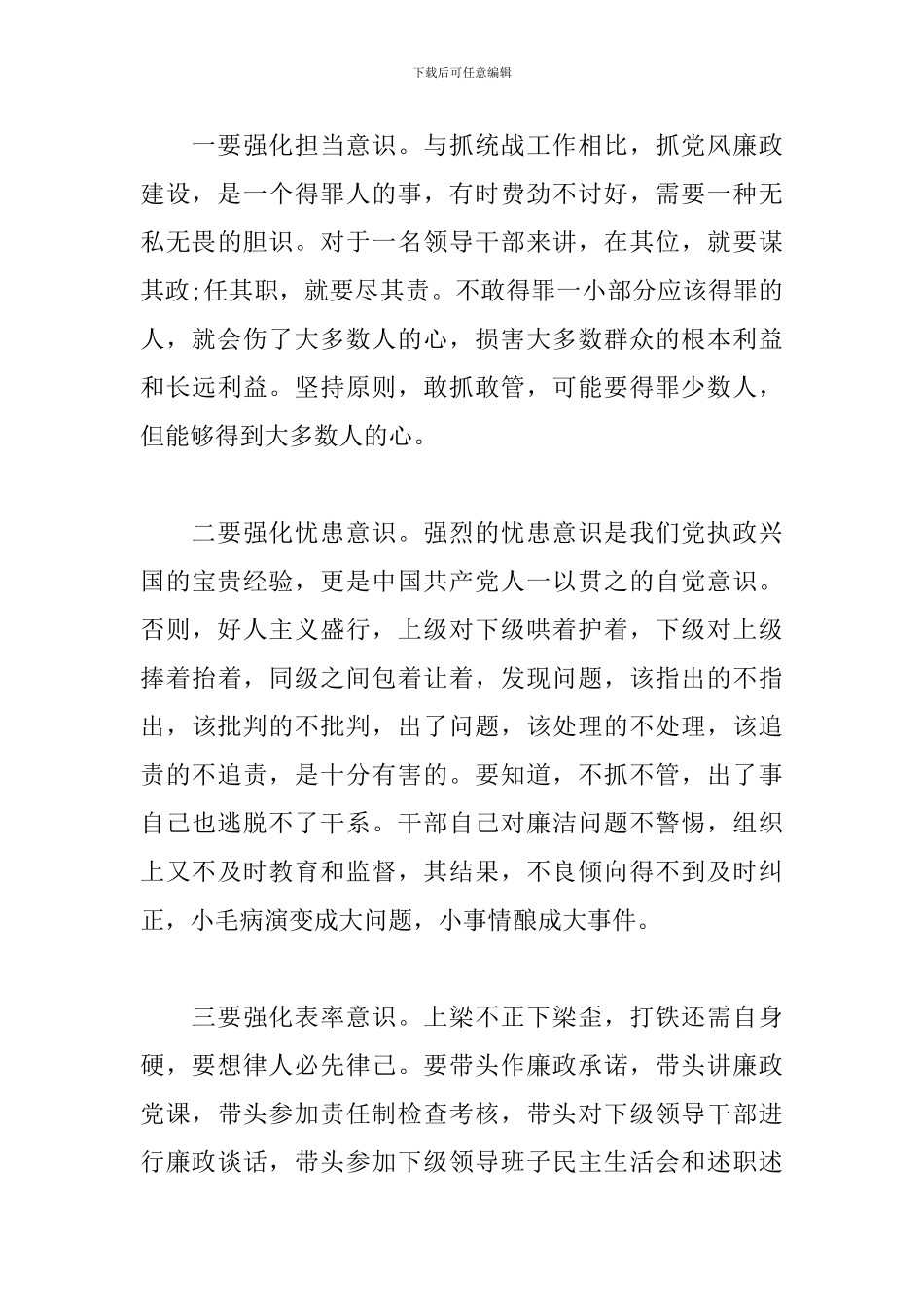 下载后可任意编辑

一要强化担当意识。与抓统战工作相比，抓党风廉政建设，是一个得罪人的事，有时费劲不讨好，需要一种无私无畏的胆识。对于一名领导干部来讲，在其位，就要谋其政;任其职，就要尽其责。不敢得罪一小部分应该得罪的人，就会伤了大多数人的心，损害大多数群众的根本利益和长远利益。坚持原则，敢抓敢管，可能要得罪少数人，但能够得到大多数人的心。

二要强化忧患意识。强烈的忧患意识是我们党执政兴国的宝贵经验，更是中国共产党人一以贯之的自觉意识。否则，好人主义盛行，上级对下级哄着护着，下级对上级捧着抬着，同级之间包着让着，发现问题，该指出的不指出，该批判的不批判，出了问题，该处理的不处理，该追责的不追责，是十分有害的。要知道，不抓不管，出了事自己也逃脱不了干系。干部自己对廉洁问题不警惕，组织上又不及时教育和监督，其结果，不良倾向得不到及时纠正，小毛病演变成大问题，小事情酿成大事件。

三要强化表率意识。上梁不正下梁歪，打铁还需自身硬，要想律人必先律己。要带头作廉政承诺，带头讲廉政党课，带头参加责任制检查考核，带头对下级领导干部进行廉政谈话，带头参加下级领导班子民主生活会和述职述